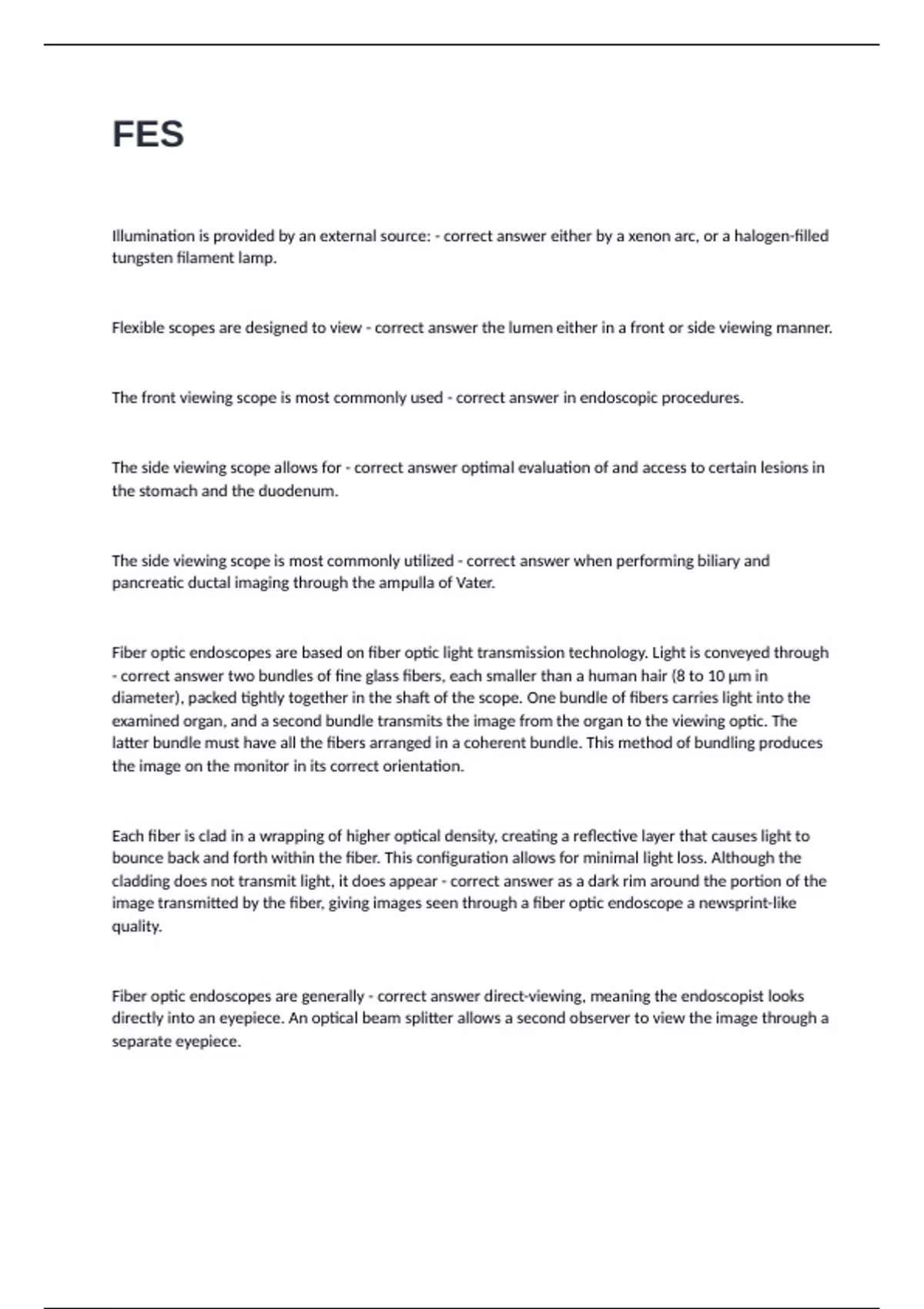 FES

Illumination is provided by an external source: - correct answer either by a xenon arc, or a halogen-filled tungsten filament lamp.

Flexible scopes are designed to view - correct answer the lumen either in a front or side viewing manner.

The front viewing scope is most commonly used - correct answer in endoscopic procedures.

The side viewing scope allows for - correct answer optimal evaluation of and access to certain lesions in the stomach and the duodenum.

The side viewing scope is most commonly utilized - correct answer when performing biliary and pancreatic ductal imaging through the ampulla of Vater.

Fiber optic endoscopes are based on fiber optic light transmission technology. Light is conveyed through - correct answer two bundles of fine glass fibers, each smaller than a human hair (8 to 10 µm in diameter), packed tightly together in the shaft of the scope. One bundle of fibers carries light into the examined organ, and a second bundle transmits the image from the organ to the viewing optic. The latter bundle must have all the fibers arranged in a coherent bundle. This method of bundling produces the image on the monitor in its correct orientation.

Each fiber is clad in a wrapping of higher optical density, creating a reflective layer that causes light to bounce back and forth within the fiber. This configuration allows for minimal light loss. Although the cladding does not transmit light, it does appear - correct answer as a dark rim around the portion of the image transmitted by the fiber, giving images seen through a fiber optic endoscope a newsprint-like quality.

Fiber optic endoscopes are generally - correct answer direct-viewing, meaning the endoscopist looks directly into an eyepiece. An optical beam splitter allows a second observer to view the image through a separate eyepiece.